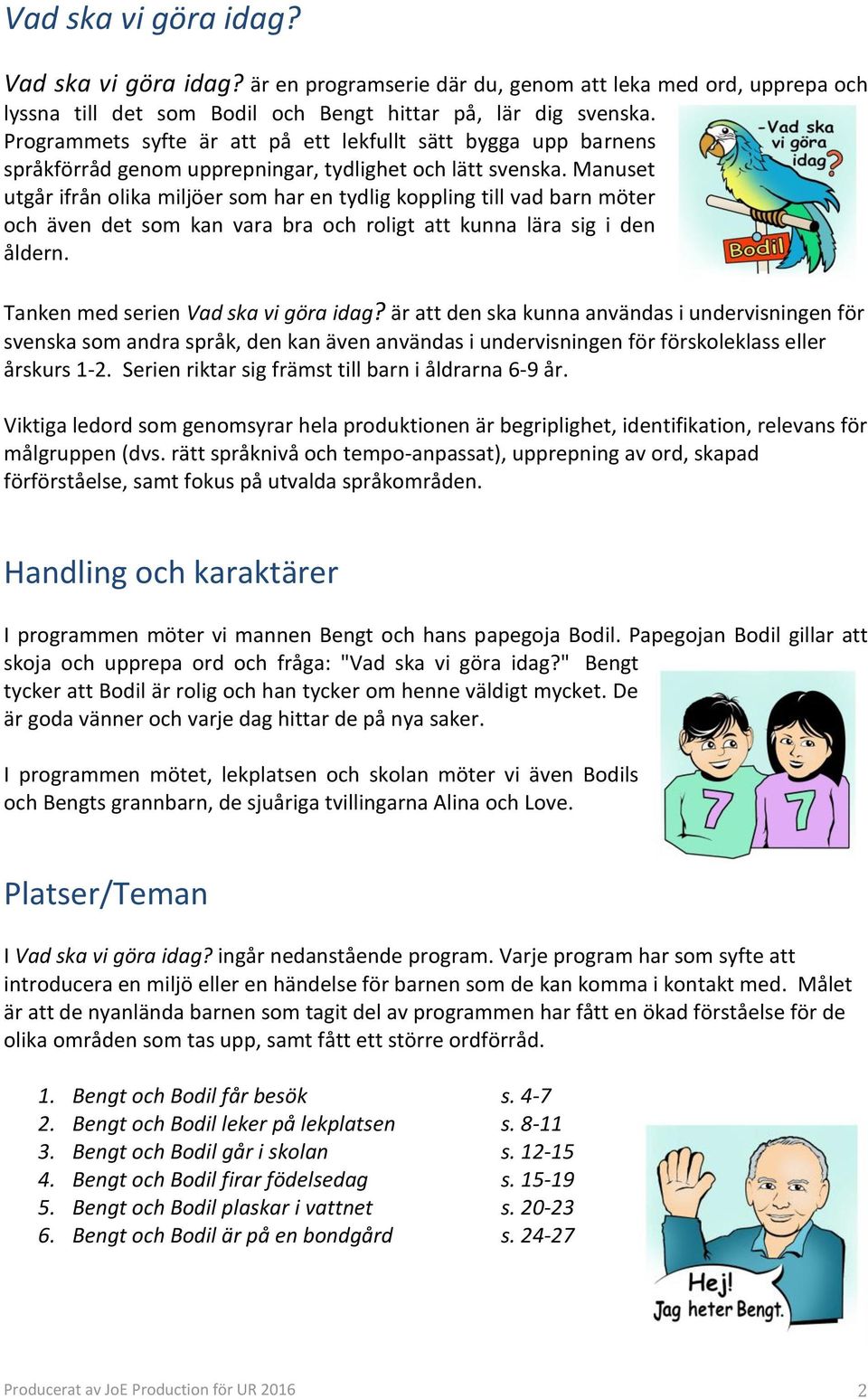 Vad ska vi göra idag?

Vad ska vi göra idag? är en programserie där du, genom att leka med ord, upprepa och lyssna till det som Bodil och Bengt hittar på, lär dig svenska. Programmets syfte är att på ett lekfullt sätt bygga upp barnens språkförråd genom upprepningar, tydlighet och lätt svenska. Manuset utgår ifrån olika miljöer som har en tydlig koppling till vad barn möter och även det som kan vara bra och roligt att kunna lära sig i den åldern.

-Vad ska vi göra idag?

Bodil

Tanken med serien Vad ska vi göra idag? är att den ska kunna användas i undervisningen för svenska som andra språk, den kan även användas i undervisningen för förskoleklass eller årskurs 1-2. Serien riktar sig främst till barn i åldrarna 6-9 år.

Viktiga ledord som genomsyrar hela produktionen är begriplighet, identifikation, relevans för målgruppen (dvs. rätt språknivå och tempo-anpassat), upprepning av ord, skapad förförståelse, samt fokus på utvalda språkområden.

Handling och karaktärer

I programmen möter vi mannen Bengt och hans papegoja Bodil. Papegojan Bodil gillar att skoja och upprepa ord och fråga: "Vad ska vi göra idag?" Bengt tycker att Bodil är rolig och han tycker om henne väldigt mycket. De är goda vänner och varje dag hittar de på nya saker.

I programmen mötet, lekplatsen och skolan möter vi även Bodils och Bengts grannbarn, de sjuåriga tvillingarna Alina och Love.

7 7

Platser/Teman

I Vad ska vi göra idag? ingår nedanstående program. Varje program har som syfte att introducera en miljö eller en händelse för barnen som de kan komma i kontakt med. Målet är att de nyanlända barnen som tagit del av programmen har fått en ökad förståelse för de olika områden som tas upp, samt fått ett större ordförråd.

1. Bengt och Bodil får besök s. 4-7
2. Bengt och Bodil leker på lekplatsen s. 8-11
3. Bengt och Bodil går i skolan s. 12-15
4. Bengt och Bodil firar födelsedag s. 15-19
5. Bengt och Bodil plaskar i vattnet s. 20-23
6. Bengt och Bodil är på en bondgård s. 24-27

Hej! Jag heter Bengt.

Producerat av JoE Production för UR 2016 2